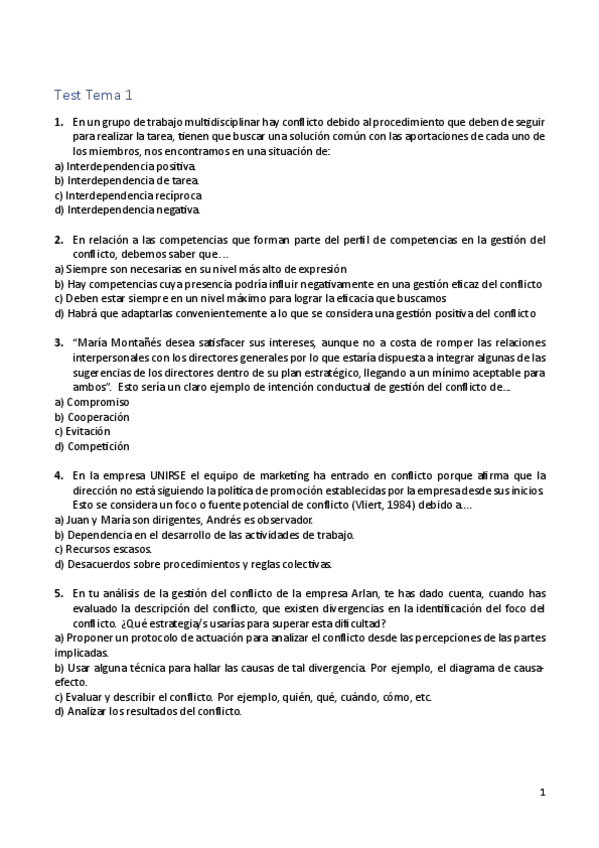 Test Tema 1

1. En un grupo de trabajo multidisciplinar hay conflicto debido al procedimiento que deben de seguir para realizar la tarea, tienen que buscar una solución común con las aportaciones de cada uno de los miembros, nos encontramos en una situación de:
a) Interdependencia positiva.
b) Interdependencia de tarea.
c) Interdependencia recíproca
d) Interdependencia negativa.

2. En relación a las competencias que forman parte del perfil de competencias en la gestión del conflicto, debemos saber que…
a) Siempre son necesarias en su nivel más alto de expresión
b) Hay competencias cuya presencia podría influir negativamente en una gestión eficaz del conflicto
c) Deben estar siempre en un nivel máximo para lograr la eficacia que buscamos
d) Habrá que adaptarlas convenientemente a lo que se considera una gestión positiva del conflicto

3. “María Montañés desea satisfacer sus intereses, aunque no a costa de romper las relaciones interpersonales con los directores generales por lo que estaría dispuesta a integrar algunas de las sugerencias de los directores dentro de su plan estratégico, llegando a un mínimo aceptable para ambos”. Esto sería un claro ejemplo de intención conductual de gestión del conflicto de….
a) Compromiso
b) Cooperación
c) Evitación
d) Competición

4. En la empresa UNIRSE el equipo de marketing ha entrado en conflicto porque afirma que la dirección no está siguiendo la política de promoción establecidas por la empresa desde sus inicios. Esto se considera un foco o fuente potencial de conflicto (Vliert, 1984) debido a…
a) Juan y María son dirigentes, Andrés es observador.
b) Dependencia en el desarrollo de las actividades de trabajo.
c) Recursos escasos.
d) Desacuerdos sobre procedimientos y reglas colectivas.

5. En tu análisis de la gestión del conflicto de la empresa Arlan, te has dado cuenta, cuando has evaluado la descripción del conflicto, que existen divergencias en la identificación del foco del conflicto. ¿Qué estrategia/s usarías para superar esta dificultad?
a) Proponer un protocolo de actuación para analizar el conflicto desde las percepciones de las partes implicadas.
b) Usar alguna técnica para hallar las causas de tal divergencia. Por ejemplo, el diagrama de causa-efecto.
c) Evaluar y describir el conflicto. Por ejemplo, quién, qué, cuándo, cómo, etc.
d) Analizar los resultados del conflicto.

1